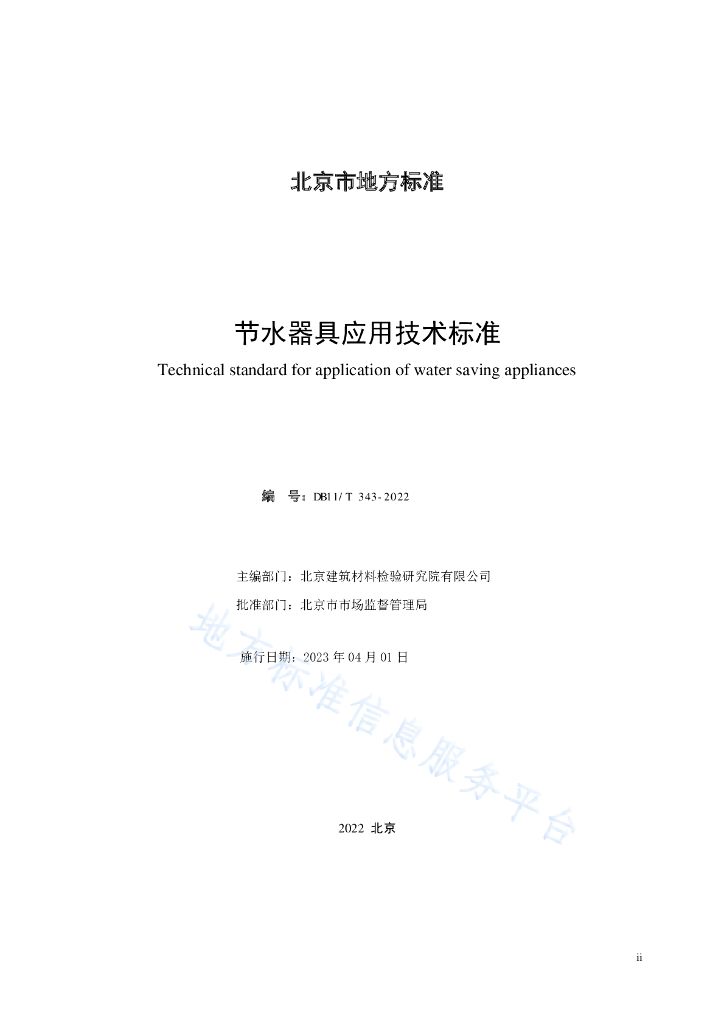 北京市地方标准

节水器具应用技术标准

Technical standard for application of water saving appliances

编　号：DB11/ T 343-2022

主编部门：北京建筑材料检验研究院有限公司

批准部门：北京市市场监督管理局

施行日期：2023 年 04 月 01 日

地方标准信息服务平台

2022 北京

ii